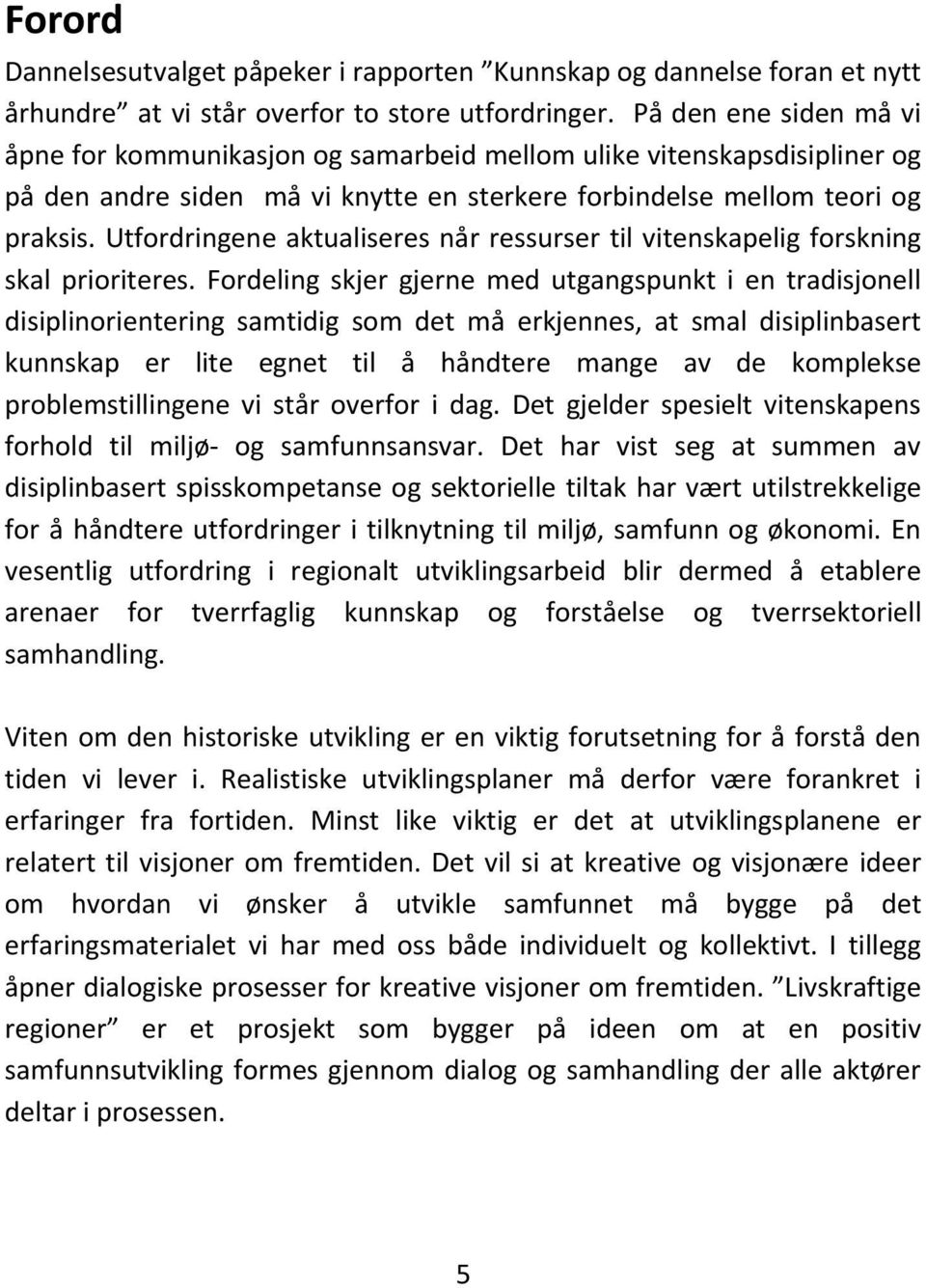 Forord

Dannelsesutvalget påpeker i rapporten ”Kunnskap og dannelse foran et nytt århundre” at vi står overfor to store utfordringer. På den ene siden må vi åpne for kommunikasjon og samarbeid mellom ulike vitenskapsdisipliner og på den andre siden må vi knytte en sterkere forbindelse mellom teori og praksis. Utfordringene aktualiseres når ressurser til vitenskapelig forskning skal prioriteres. Fordeling skjer gjerne med utgangspunkt i en tradisjonell disiplinorientering samtidig som det må erkjennes, at smal disiplinbasert kunnskap er lite egnet til å håndtere mange av de komplekse problemstillingene vi står overfor i dag. Det gjelder spesielt vitenskapens forhold til miljø- og samfunnsansvar. Det har vist seg at summen av disiplinbasert spisskompetanse og sektorielle tiltak har vært utilstrekkelige for å håndtere utfordringer i tilknytning til miljø, samfunn og økonomi. En vesentlig utfordring i regionalt utviklingsarbeid blir dermed å etablere arenaer for tverrfaglig kunnskap og forståelse og tverrsektoriell samhandling.

Viten om den historiske utvikling er en viktig forutsetning for å forstå den tiden vi lever i. Realistiske utviklingsplaner må derfor være forankret i erfaringer fra fortiden. Minst like viktig er det at utviklingsplanene er relatert til visjoner om fremtiden. Det vil si at kreative og visjonære ideer om hvordan vi ønsker å utvikle samfunnet må bygge på det erfaringsmaterialet vi har med oss både individuelt og kollektivt. I tillegg åpner dialogiske prosesser for kreative visjoner om fremtiden. ”Livskraftige regioner” er et prosjekt som bygger på ideen om at en positiv samfunnsutvikling formes gjennom dialog og samhandling der alle aktører deltar i prosessen.

5